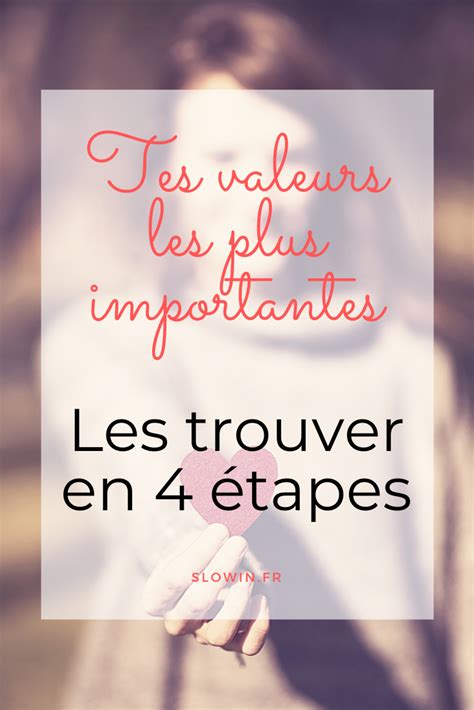 Tes valeurs les plus importantes

Les trouver en 4 étapes

SLOWIN.FR